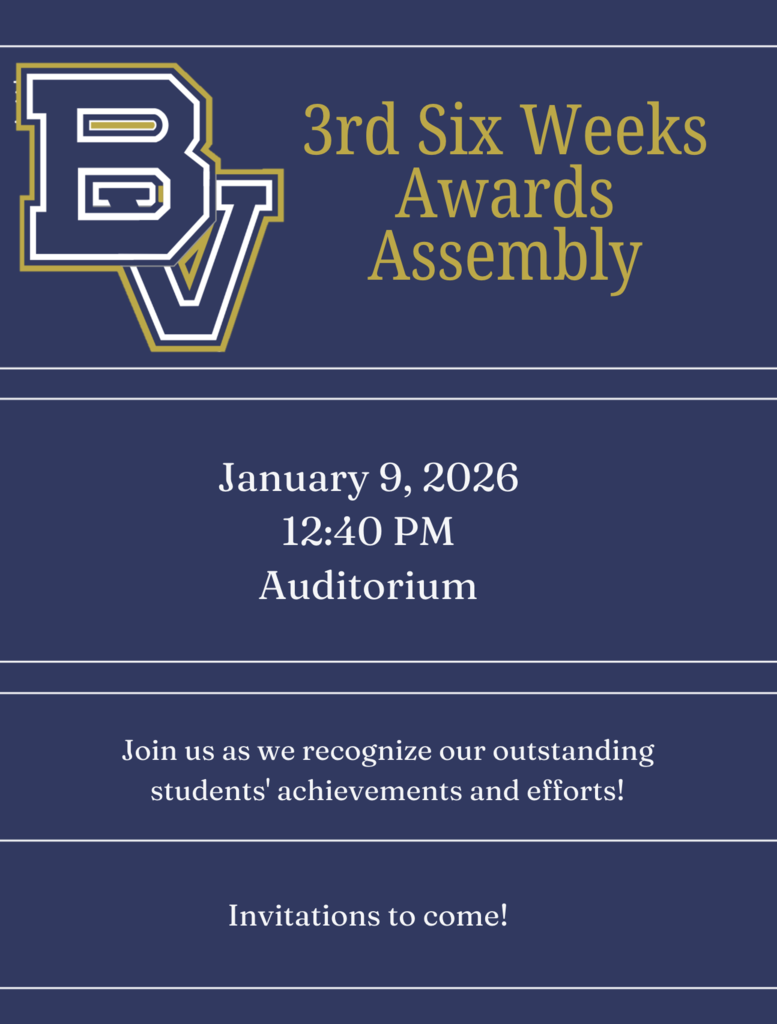 BV

3rd Six Weeks
Awards
Assembly

January 9, 2026
12:40 PM
Auditorium

Join us as we recognize our outstanding students' achievements and efforts!

Invitations to come!